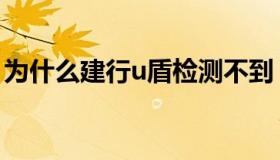 为什么建行u盾检测不到